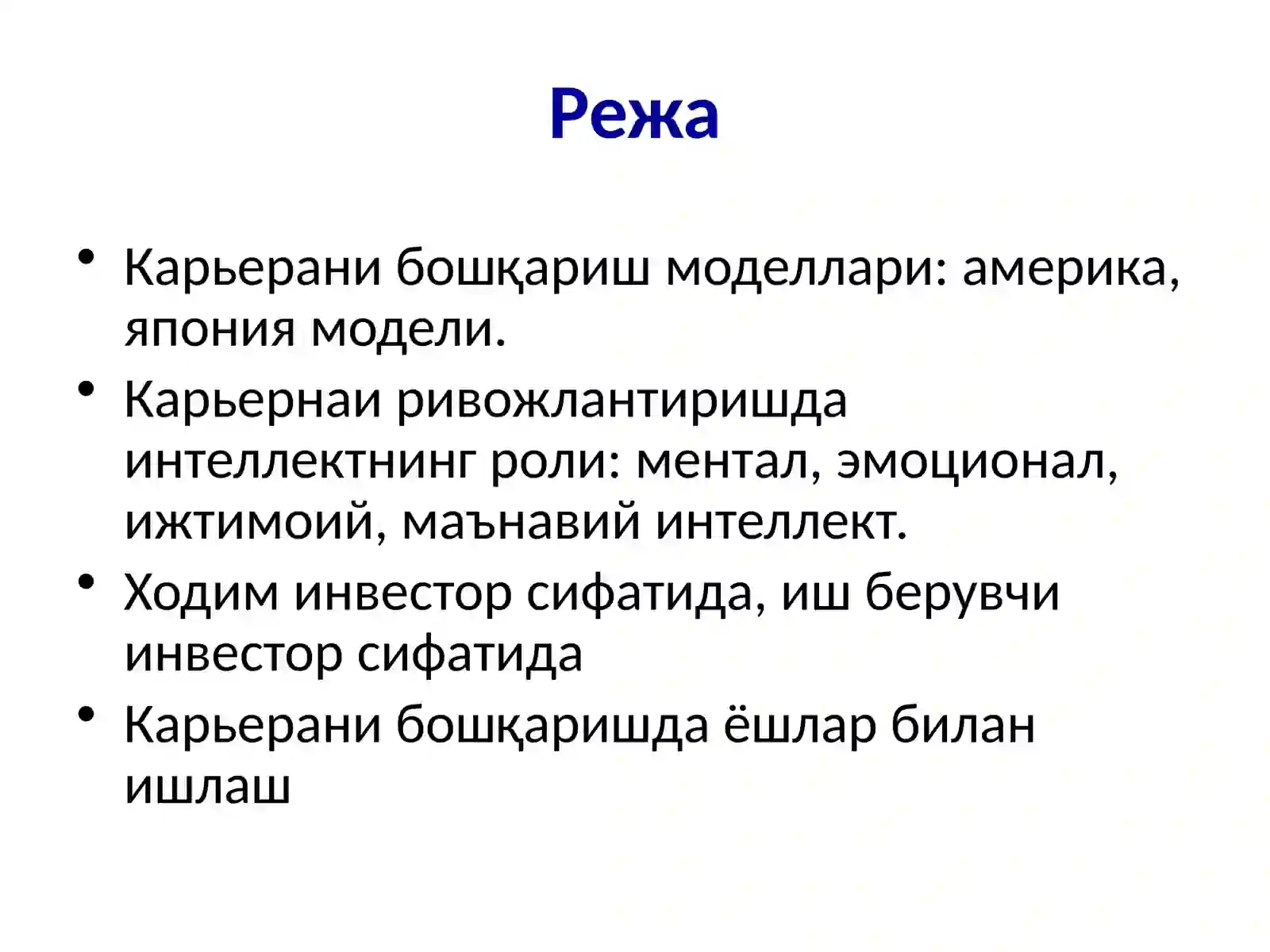 Режа

• Карьерани бошқариш моделлари: америка, япония модели.
• Карьернаи ривожлантиришда интеллектнинг роли: ментал, эмоционал, ижтимоий, маънавий интеллект.
• Ходим инвестор сифатида, иш берувчи инвестор сифатида
• Карьерани бошқаришда ёшлар билан ишлаш